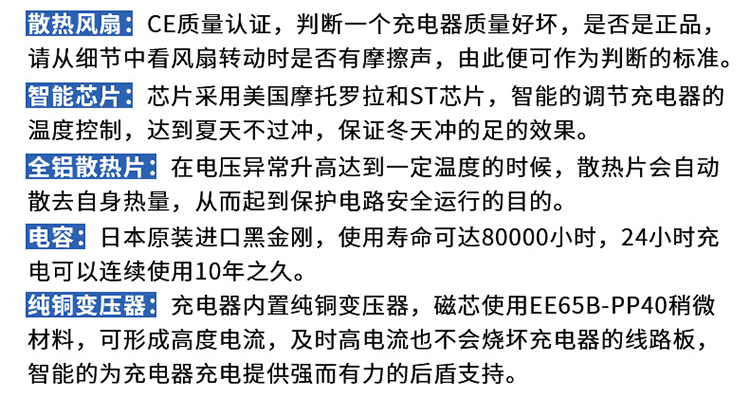 散热风扇：CE质量认证，判断一个充电器质量好坏，是否是正品，请从细节中看风扇转动时是否有摩擦声，由此便可作为判断的标准。

智能芯片：芯片采用美国摩托罗拉和ST芯片，智能的调节充电器的温度控制，达到夏天不过冲，保证冬天冲的足的效果。

全铝散热片：在电压异常升高达到一定温度的时候，散热片会自动散去自身热量，从而起到保护电路安全运行的目的。

电容：日本原装进口黑金刚，使用寿命可达80000小时，24小时充电可以连续使用10年之久。

纯铜变压器：充电器内置纯铜变压器，磁芯使用EE65B-PP40稍微材料，可形成高度电流，及时高电流也不会烧坏充电器的线路板，智能的为充电器充电提供强而有力的后盾支持。